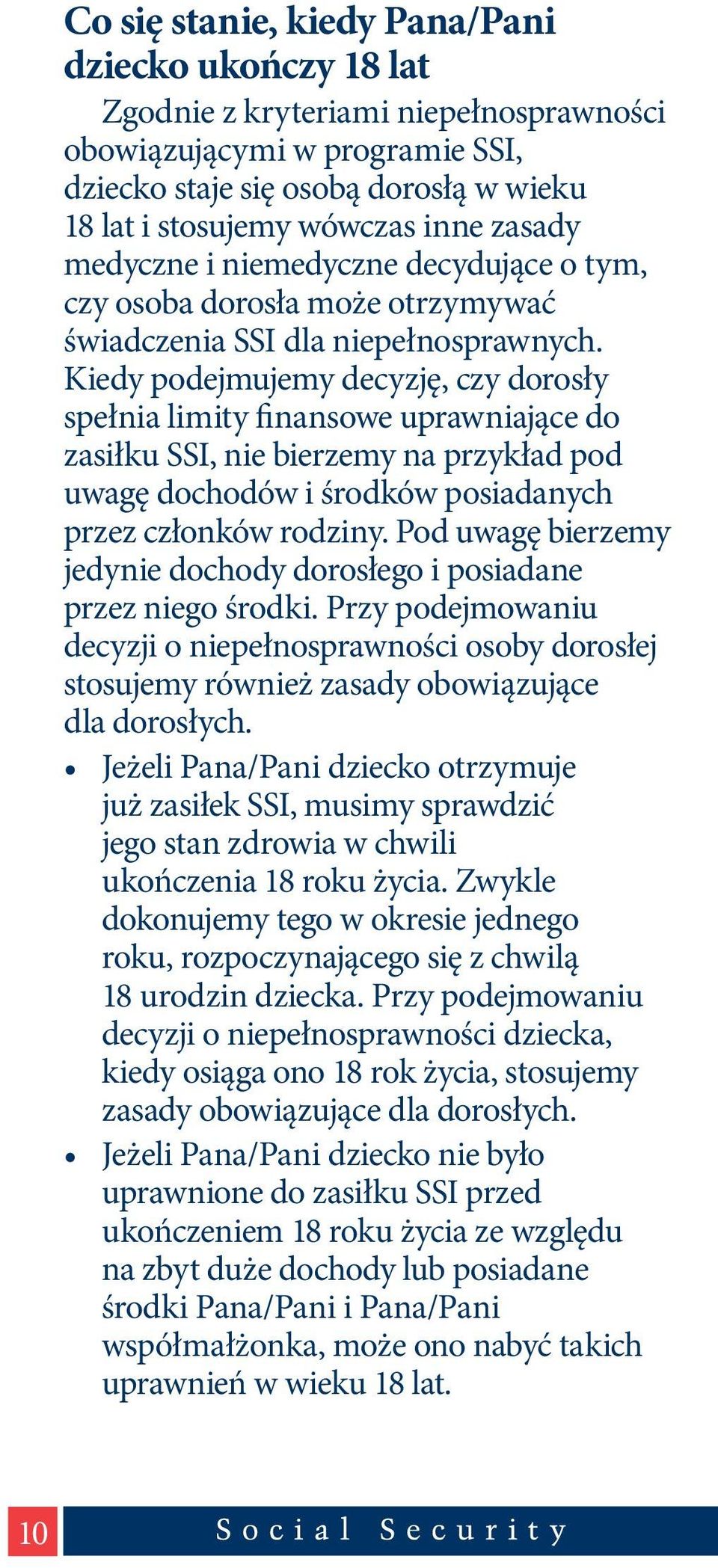 Co się stanie, kiedy Pana/Pani dziecko ukończy 18 lat

Zgodnie z kryteriami niepełnosprawności obowiązującymi w programie SSI, dziecko staje się osobą dorosłą w wieku 18 lat i stosujemy wówczas inne zasady medyczne i niemedyczne decydujące o tym, czy osoba dorosła może otrzymywać świadczenia SSI dla niepełnosprawnych. Kiedy podejmujemy decyzję, czy dorosły spełnia limity finansowe uprawniające do zasiłku SSI, nie bierzemy na przykład pod uwagę dochodów i środków posiadanych przez członków rodziny. Pod uwagę bierzemy jedynie dochody dorosłego i posiadane przez niego środki. Przy podejmowaniu decyzji o niepełnosprawności osoby dorosłej stosujemy również zasady obowiązujące dla dorosłych.

• Jeżeli Pana/Pani dziecko otrzymuje już zasiłek SSI, musimy sprawdzić jego stan zdrowia w chwili ukończenia 18 roku życia. Zwykle dokonujemy tego w okresie jednego roku, rozpoczynającego się z chwilą 18 urodzin dziecka. Przy podejmowaniu decyzji o niepełnosprawności dziecka, kiedy osiąga ono 18 rok życia, stosujemy zasady obowiązujące dla dorosłych.

• Jeżeli Pana/Pani dziecko nie było uprawnione do zasiłku SSI przed ukończeniem 18 roku życia ze względu na zbyt duże dochody lub posiadane środki Pana/Pani i Pana/Pani współmałżonka, może ono nabyć takich uprawnień w wieku 18 lat.

10 Social Security